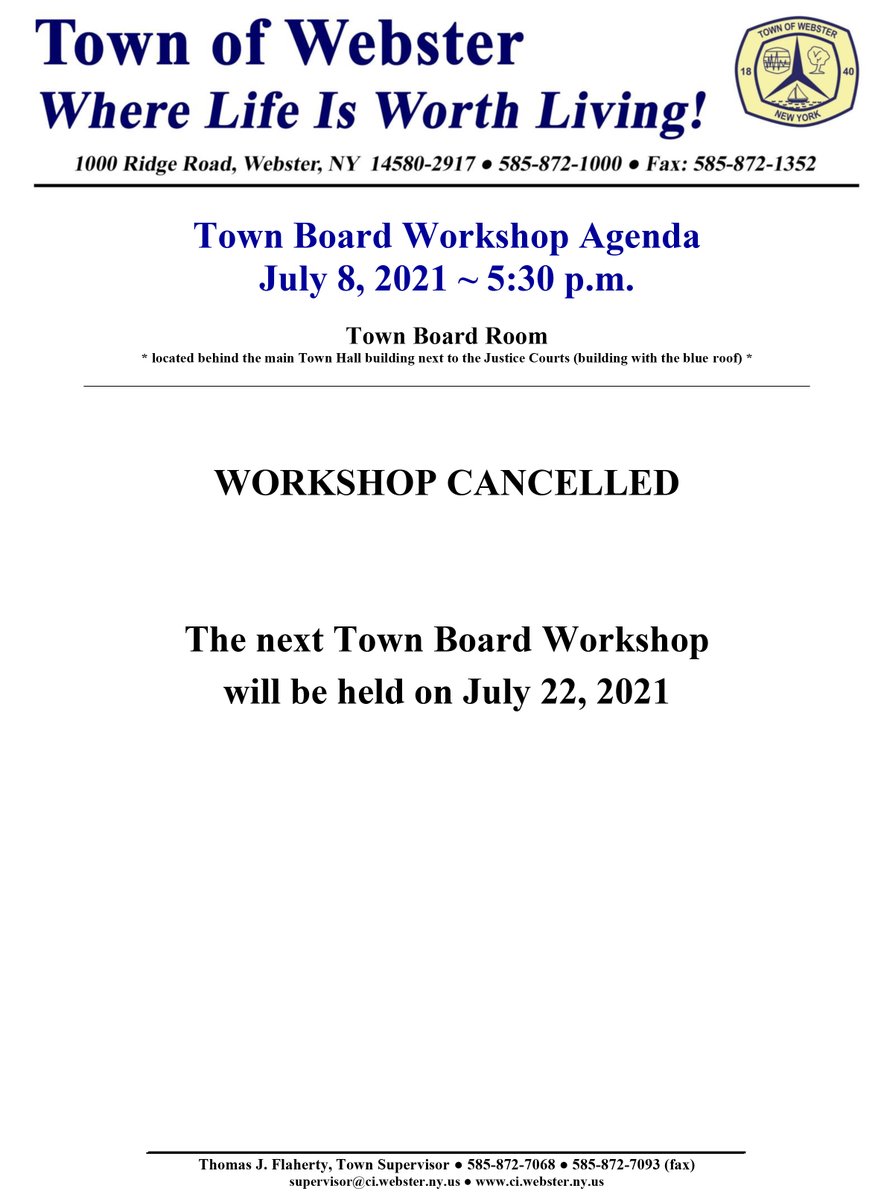 Town of Webster
Where Life Is Worth Living!

TOWN OF WEBSTER
18 40
NEW YORK

1000 Ridge Road, Webster, NY 14580-2917 ● 585-872-1000 ● Fax: 585-872-1352

Town Board Workshop Agenda
July 8, 2021 ~ 5:30 p.m.

Town Board Room
* located behind the main Town Hall building next to the Justice Courts (building with the blue roof) *

WORKSHOP CANCELLED

The next Town Board Workshop will be held on July 22, 2021

Thomas J. Flaherty, Town Supervisor ● 585-872-7068 ● 585-872-7093 (fax)
supervisor@ci.webster.ny.us ● www.ci.webster.ny.us